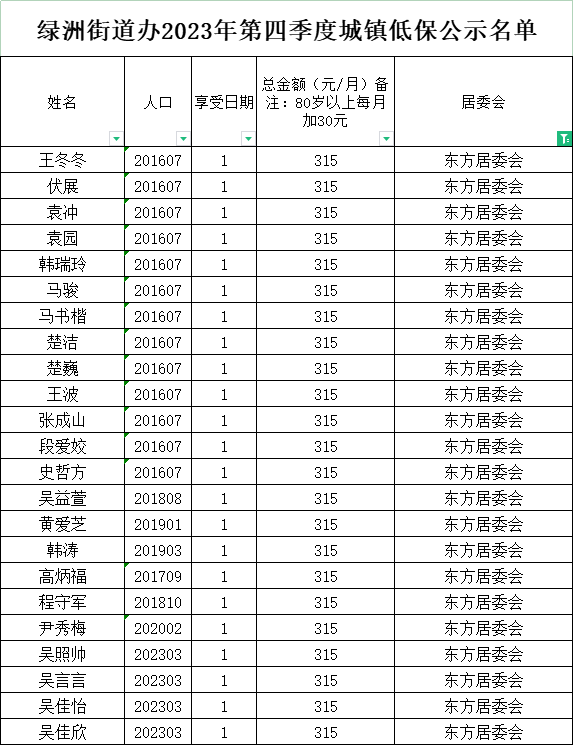 绿洲街道办2023年第四季度城镇低保公示名单

| 姓名 | 人口 | 享受日期 | 总金额（元/月）备注：80岁以上每月加30元 | 居委会 |
|---|---|---|---|---|
| 王冬冬 | 201607 | 1 | 315 | 东方居委会 |
| 伏展 | 201607 | 1 | 315 | 东方居委会 |
| 袁冲 | 201607 | 1 | 315 | 东方居委会 |
| 袁园 | 201607 | 1 | 315 | 东方居委会 |
| 韩瑞玲 | 201607 | 1 | 315 | 东方居委会 |
| 马骏 | 201607 | 1 | 315 | 东方居委会 |
| 马书楷 | 201607 | 1 | 315 | 东方居委会 |
| 楚洁 | 201607 | 1 | 315 | 东方居委会 |
| 楚巍 | 201607 | 1 | 315 | 东方居委会 |
| 王波 | 201607 | 1 | 315 | 东方居委会 |
| 张成山 | 201607 | 1 | 315 | 东方居委会 |
| 段爱姣 | 201607 | 1 | 315 | 东方居委会 |
| 史哲方 | 201607 | 1 | 315 | 东方居委会 |
| 吴益萱 | 201808 | 1 | 315 | 东方居委会 |
| 黄爱芝 | 201901 | 1 | 315 | 东方居委会 |
| 韩涛 | 201903 | 1 | 315 | 东方居委会 |
| 高炳福 | 201709 | 1 | 315 | 东方居委会 |
| 程守军 | 201810 | 1 | 315 | 东方居委会 |
| 尹秀梅 | 202002 | 1 | 315 | 东方居委会 |
| 吴照帅 | 202303 | 1 | 315 | 东方居委会 |
| 吴言言 | 202303 | 1 | 315 | 东方居委会 |
| 吴佳怡 | 202303 | 1 | 315 | 东方居委会 |
| 吴佳欣 | 202303 | 1 | 315 | 东方居委会 |